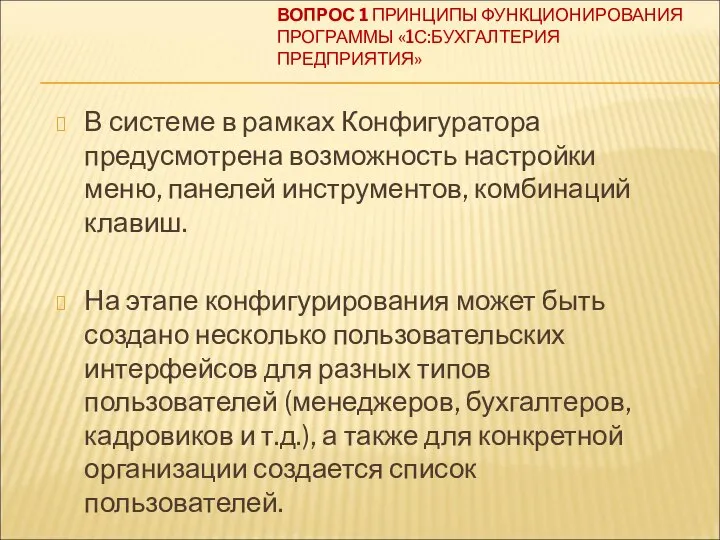 ВОПРОС 1 ПРИНЦИПЫ ФУНКЦИОНИРОВАНИЯ ПРОГРАММЫ «1С:БУХГАЛТЕРИЯ ПРЕДПРИЯТИЯ»

В системе в рамках Конфигуратора предусмотрена возможность настройки меню, панелей инструментов, комбинаций клавиш.

На этапе конфигурирования может быть создано несколько пользовательских интерфейсов для разных типов пользователей (менеджеров, бухгалтеров, кадровиков и т.д.), а также для конкретной организации создается список пользователей.